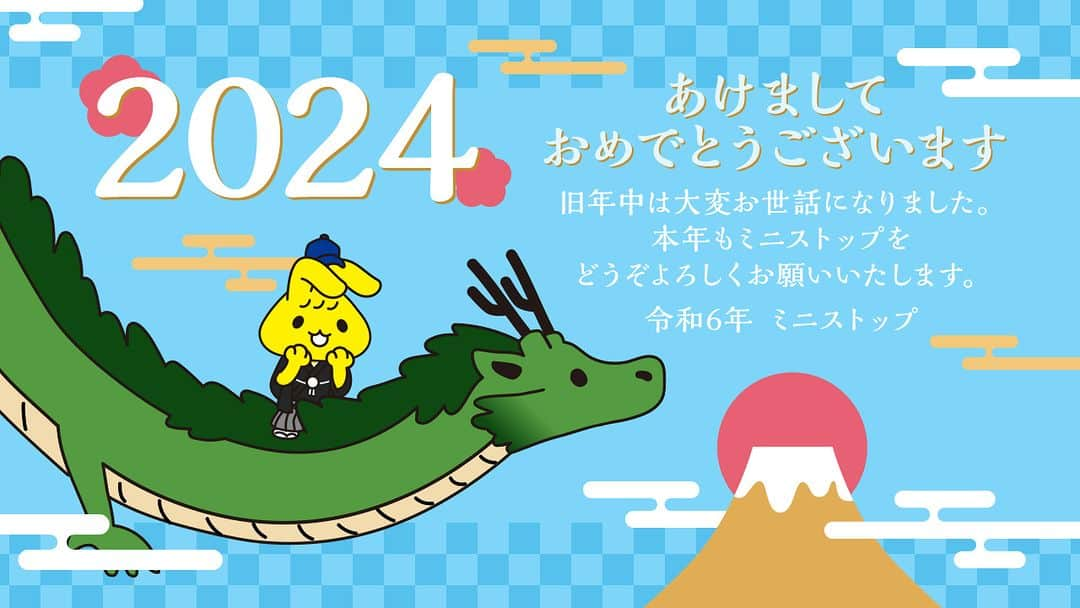 2024

あけまして
おめでとうございます

旧年中は大変お世話になりました。
本年もミニストップを
どうぞよろしくお願いいたします。

令和6年　ミニストップ